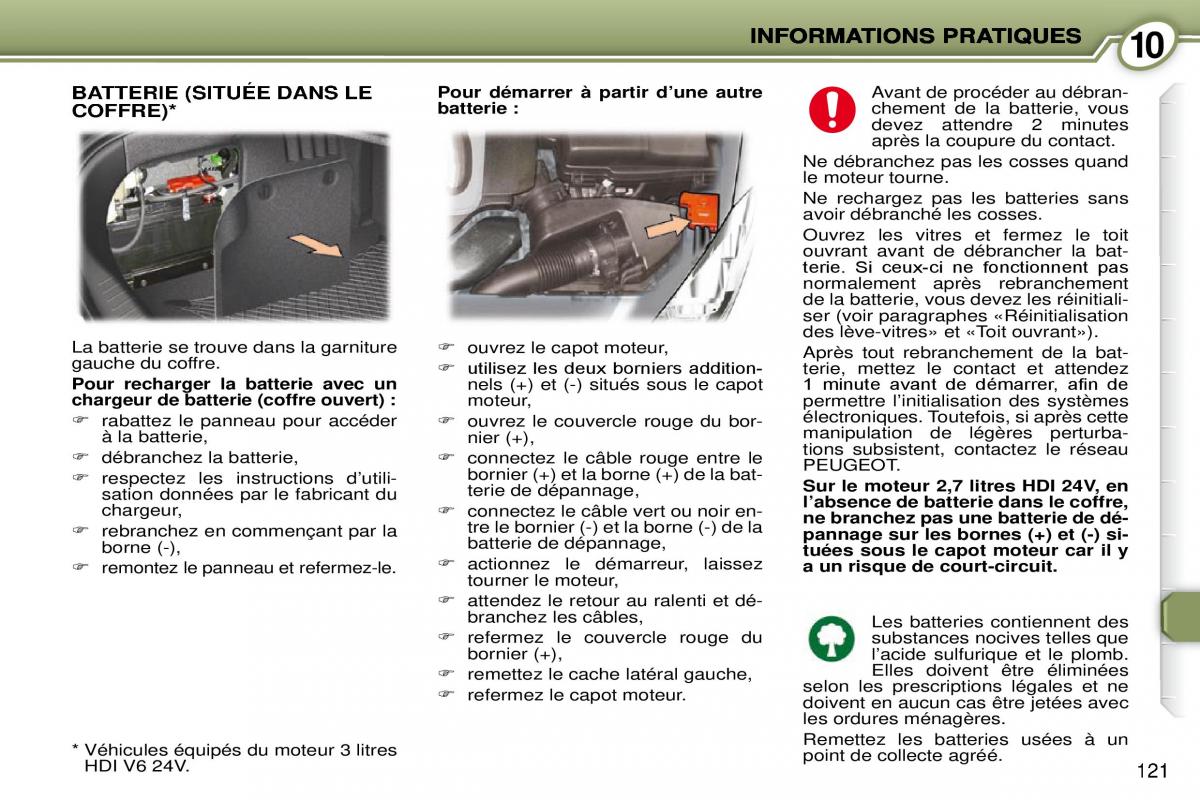 INFORMATIONS PRATIQUES

10

BATTERIE (SITUÉE DANS LE COFFRE)*

La batterie se trouve dans la garniture gauche du coffre.

Pour recharger la batterie avec un chargeur de batterie (coffre ouvert) :

☞ rabattez le panneau pour accéder à la batterie,

☞ débranchez la batterie,

☞ respectez les instructions d'utilisation données par le fabricant du chargeur,

☞ rebranchez en commençant par la borne (-),

☞ remontez le panneau et refermez-le.

* Véhicules équipés du moteur 3 litres HDI V6 24V.

Pour démarrer à partir d'une autre batterie :

☞ ouvrez le capot moteur,

☞ utilisez les deux borniers additionnels (+) et (-) situés sous le capot moteur,

☞ ouvrez le couvercle rouge du bornier (+),

☞ connectez le câble rouge entre le bornier (+) et la borne (+) de la batterie de dépannage,

☞ connectez le câble vert ou noir entre le bornier (-) et la borne (-) de la batterie de dépannage,

☞ actionnez le démarreur, laissez tourner le moteur,

☞ attendez le retour au ralenti et débranchez les câbles,

☞ refermez le couvercle rouge du bornier (+),

☞ remettez le cache latéral gauche,

☞ refermez le capot moteur.

Avant de procéder au débranchement de la batterie, vous devez attendre 2 minutes après la coupure du contact.

Ne débranchez pas les cosses quand le moteur tourne.

Ne rechargez pas les batteries sans avoir débranché les cosses.

Ouvrez les vitres et fermez le toit ouvrant avant de débrancher la batterie. Si ceux-ci ne fonctionnent pas normalement après rebranchement de la batterie, vous devez les réinitialiser (voir paragraphes «Réinitialisation des lève-vitres» et «Toit ouvrant»).

Après tout rebranchement de la batterie, mettez le contact et attendez 1 minute avant de démarrer, afin de permettre l'initialisation des systèmes électroniques. Toutefois, si après cette manipulation de légères perturbations subsistent, contactez le réseau PEUGEOT.

Sur le moteur 2,7 litres HDI 24V, en l'absence de batterie dans le coffre, ne branchez pas une batterie de dépannage sur les bornes (+) et (-) situées sous le capot moteur car il y a un risque de court-circuit.

Les batteries contiennent des substances nocives telles que l'acide sulfurique et le plomb. Elles doivent être éliminées selon les prescriptions légales et ne doivent en aucun cas être jetées avec les ordures ménagères.

Remettez les batteries usées à un point de collecte agréé.

121